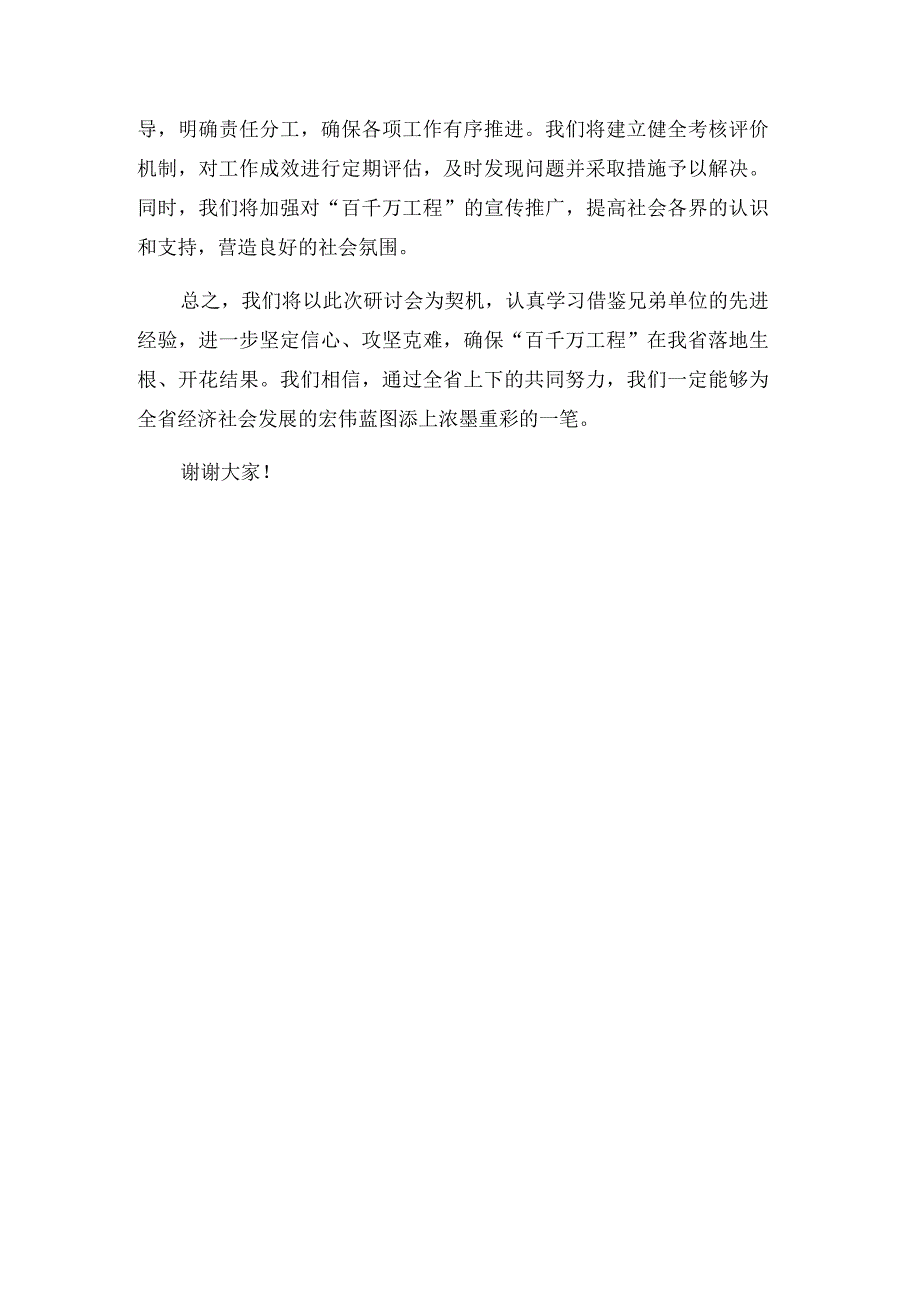 导，明确责任分工，确保各项工作有序推进。我们将建立健全考核评价机制，对工作成效进行定期评估，及时发现问题并采取措施予以解决。同时，我们将加强对“百千万工程”的宣传推广，提高社会各界的认识和支持，营造良好的社会氛围。

总之，我们将以此次研讨会为契机，认真学习借鉴兄弟单位的先进经验，进一步坚定信心、攻坚克难，确保“百千万工程”在我省落地生根、开花结果。我们相信，通过全省上下的共同努力，我们一定能够为全省经济社会发展的宏伟蓝图添上浓墨重彩的一笔。

谢谢大家！